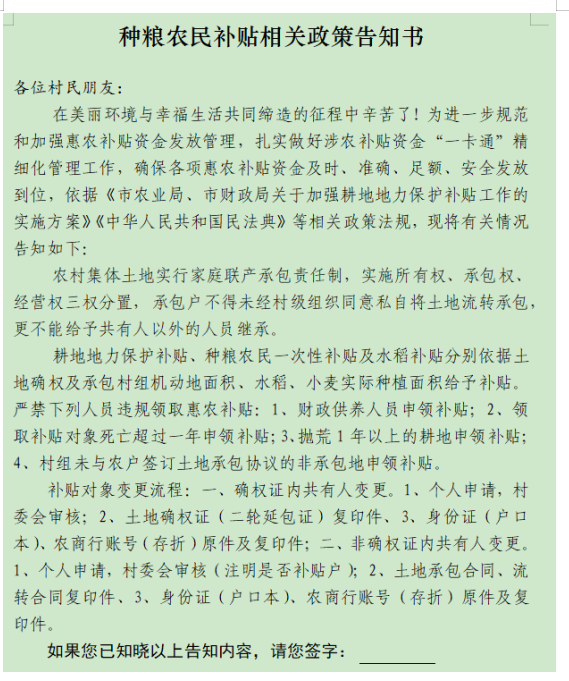 种粮农民补贴相关政策告知书

各位村民朋友：

在美丽环境与幸福生活共同缔造的征程中辛苦了！为进一步规范和加强惠农补贴资金发放管理，扎实做好涉农补贴资金“一卡通”精细化管理工作，确保各项惠农补贴资金及时、准确、足额、安全发放到位，依据《市农业局、市财政局关于加强耕地地力保护补贴工作的实施方案》《中华人民共和国民法典》等相关政策法规，现将有关情况告知如下：

农村集体土地实行家庭联产承包责任制，实施所有权、承包权、经营权三权分置，承包户不得未经村级组织同意私自将土地流转承包，更不能给予共有人以外的人员继承。

耕地地力保护补贴、种粮农民一次性补贴及水稻补贴分别依据土地确权及承包村组机动地面积、水稻、小麦实际种植面积给予补贴。严禁下列人员违规领取惠农补贴：1、财政供养人员申领补贴；2、领取补贴对象死亡超过一年申领补贴；3、抛荒1年以上的耕地申领补贴；4、村组未与农户签订土地承包协议的非承包地申领补贴。

补贴对象变更流程：一、确权证内共有人变更。1、个人申请，村委会审核；2、土地确权证（二轮延包证）复印件、3、身份证（户口本）、农商行账号（存折）原件及复印件；二、非确权证内共有人变更。1、个人申请，村委会审核（注明是否补贴户）；2、土地承包合同、流转合同复印件、3、身份证（户口本）、农商行账号（存折）原件及复印件。

如果您已知晓以上告知内容，请您签字：________